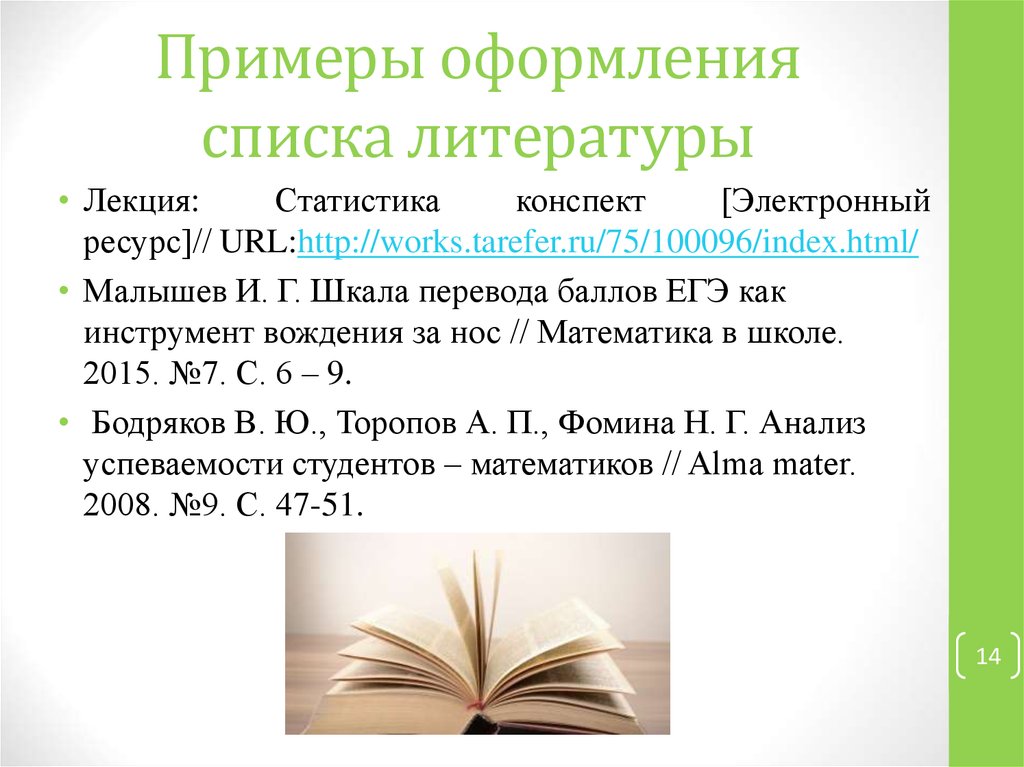 Примеры оформления списка литературы

• Лекция: Статистика конспект [Электронный ресурс]// URL:http://works.tarefer.ru/75/100096/index.html/

• Малышев И. Г. Шкала перевода баллов ЕГЭ как инструмент вождения за нос // Математика в школе. 2015. №7. С. 6 – 9.

• Бодряков В. Ю., Торопов А. П., Фомина Н. Г. Анализ успеваемости студентов – математиков // Alma mater. 2008. №9. С. 47-51.

14